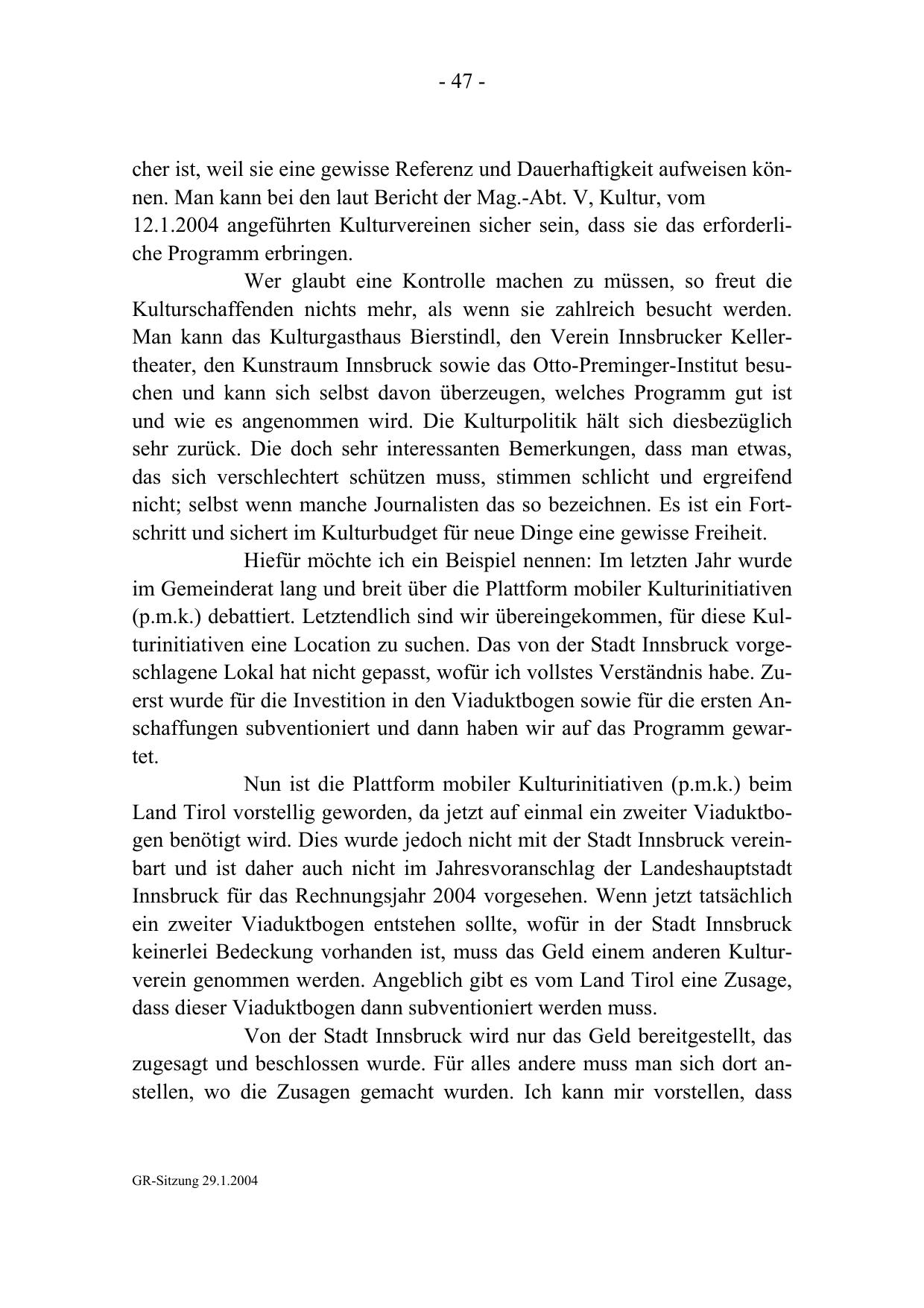 - 47 -

cher ist, weil sie eine gewisse Referenz und Dauerhaftigkeit aufweisen können. Man kann bei den laut Bericht der Mag.-Abt. V, Kultur, vom 12.1.2004 angeführten Kulturvereinen sicher sein, dass sie das erforderliche Programm erbringen.

Wer glaubt eine Kontrolle machen zu müssen, so freut die Kulturschaffenden nichts mehr, als wenn sie zahlreich besucht werden. Man kann das Kulturgasthaus Bierstindl, den Verein Innsbrucker Kellertheater, den Kunstraum Innsbruck sowie das Otto-Preminger-Institut besuchen und kann sich selbst davon überzeugen, welches Programm gut ist und wie es angenommen wird. Die Kulturpolitik hält sich diesbezüglich sehr zurück. Die doch sehr interessanten Bemerkungen, dass man etwas, das sich verschlechtert schützen muss, stimmen schlicht und ergreifend nicht; selbst wenn manche Journalisten das so bezeichnen. Es ist ein Fortschritt und sichert im Kulturbudget für neue Dinge eine gewisse Freiheit.

Hiefür möchte ich ein Beispiel nennen: Im letzten Jahr wurde im Gemeinderat lang und breit über die Plattform mobiler Kulturinitiativen (p.m.k.) debattiert. Letztendlich sind wir übereingekommen, für diese Kulturinitiativen eine Location zu suchen. Das von der Stadt Innsbruck vorgeschlagene Lokal hat nicht gepasst, wofür ich vollstes Verständnis habe. Zuerst wurde für die Investition in den Viaduktbogen sowie für die ersten Anschaffungen subventioniert und dann haben wir auf das Programm gewartet.

Nun ist die Plattform mobiler Kulturinitiativen (p.m.k.) beim Land Tirol vorstellig geworden, da jetzt auf einmal ein zweiter Viaduktbogen benötigt wird. Dies wurde jedoch nicht mit der Stadt Innsbruck vereinbart und ist daher auch nicht im Jahresvoranschlag der Landeshauptstadt Innsbruck für das Rechnungsjahr 2004 vorgesehen. Wenn jetzt tatsächlich ein zweiter Viaduktbogen entstehen sollte, wofür in der Stadt Innsbruck keinerlei Bedeckung vorhanden ist, muss das Geld einem anderen Kulturverein genommen werden. Angeblich gibt es vom Land Tirol eine Zusage, dass dieser Viaduktbogen dann subventioniert werden muss.

Von der Stadt Innsbruck wird nur das Geld bereitgestellt, das zugesagt und beschlossen wurde. Für alles andere muss man sich dort anstellen, wo die Zusagen gemacht wurden. Ich kann mir vorstellen, dass

GR-Sitzung 29.1.2004